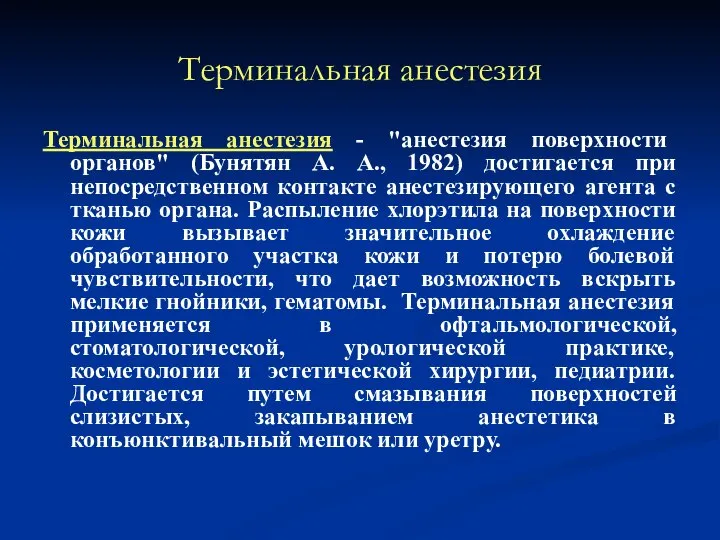 Терминальная анестезия

Терминальная анестезия - "анестезия поверхности органов" (Бунятян А. А., 1982) достигается при непосредственном контакте анестезирующего агента с тканью органа. Распыление хлорэтила на поверхности кожи вызывает значительное охлаждение обработанного участка кожи и потерю болевой чувствительности, что дает возможность вскрыть мелкие гнойники, гематомы. Терминальная анестезия применяется в офтальмологической, стоматологической, урологической практике, косметологии и эстетической хирургии, педиатрии. Достигается путем смазывания поверхностей слизистых, закапыванием анестетика в конъюнктивальный мешок или уретру.